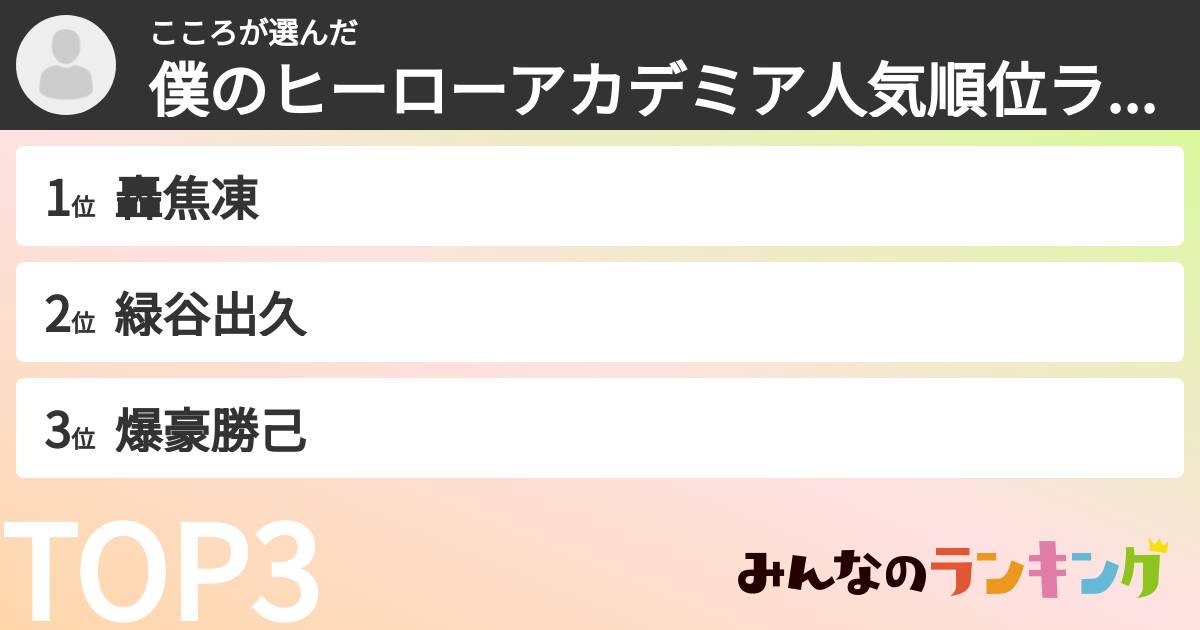 こころが選んだ
僕のヒーローアカデミア人気順位ラ...

1位 轟焦凍

2位 緑谷出久

3位 爆豪勝己

TOP3

みんなのランキング